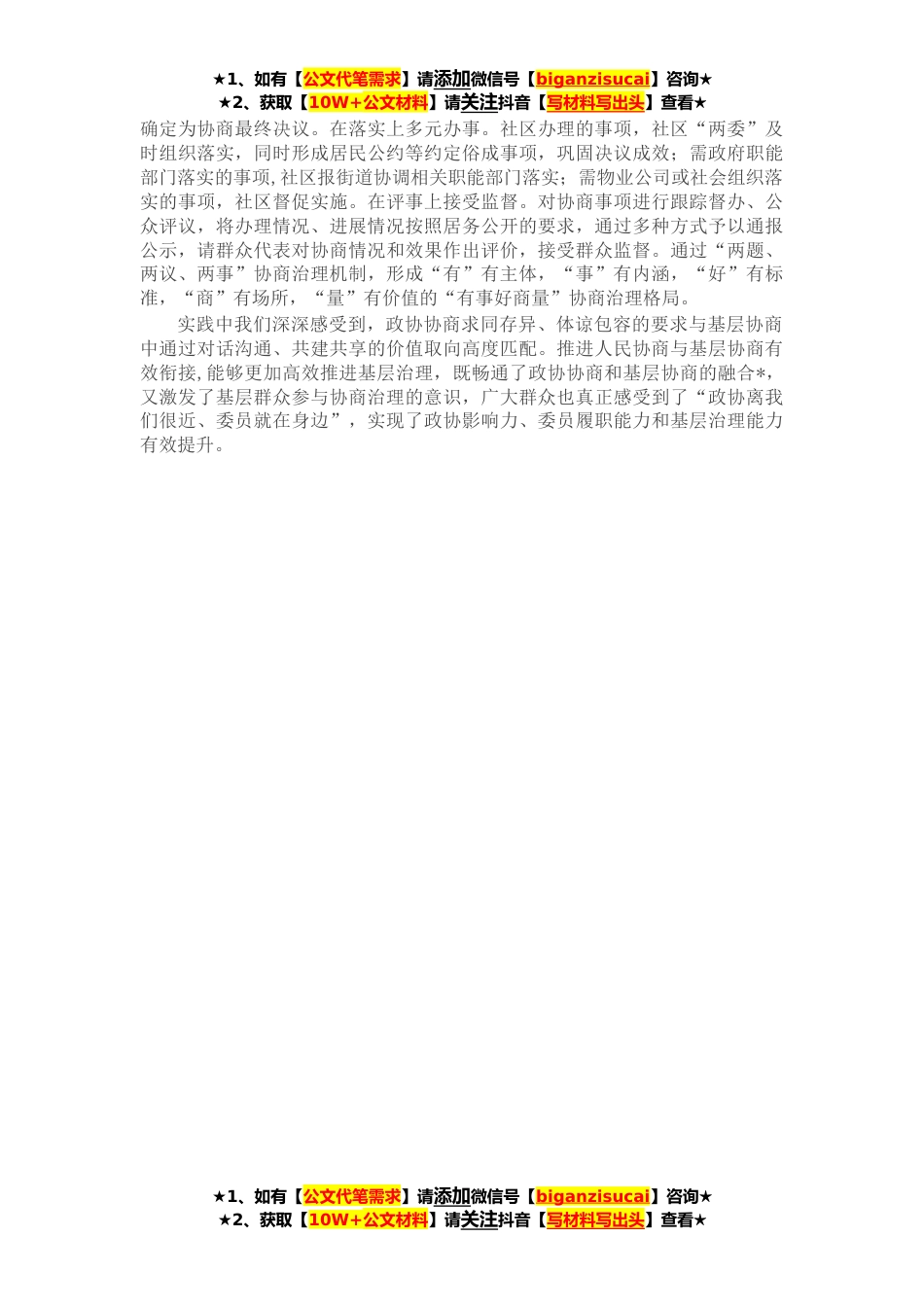 ★1、如有【公文代笔需求】请添加微信号【biganzisucai】咨询★
★2、获取【10W+公文材料】请关注抖音【写材料写出头】查看★

确定为协商最终决议。在落实上多元办事。社区办理的事项，社区“两委”及时组织落实，同时形成居民公约等约定俗成事项，巩固决议成效；需政府职能部门落实的事项，社区报街道协调相关职能部门落实；需物业公司或社会组织落实的事项，社区督促实施。在评事上接受监督。对协商事项进行跟踪督办、公众评议，将办理情况、进展情况按照居务公开的要求，通过多种方式予以通报公示，请群众代表对协商情况和效果作出评价，接受群众监督。通过“两题、两议、两事”协商治理机制，形成“有”有主体，“事”有内涵，“好”有标准，“商”有场所，“量”有价值的“有事好商量”协商治理格局。

实践中我们深深感受到，政协协商求同存异、体谅包容的要求与基层协商中通过对话沟通、共建共享的价值取向高度匹配。推进人民协商与基层协商有效衔接，能够更加高效推进基层治理，既畅通了政协协商和基层协商的融合*，又激发了基层群众参与协商治理的意识，广大群众也真正感受到了“政协离我们很近、委员就在身边”，实现了政协影响力、委员履职能力和基层治理能力有效提升。

★1、如有【公文代笔需求】请添加微信号【biganzisucai】咨询★
★2、获取【10W+公文材料】请关注抖音【写材料写出头】查看★